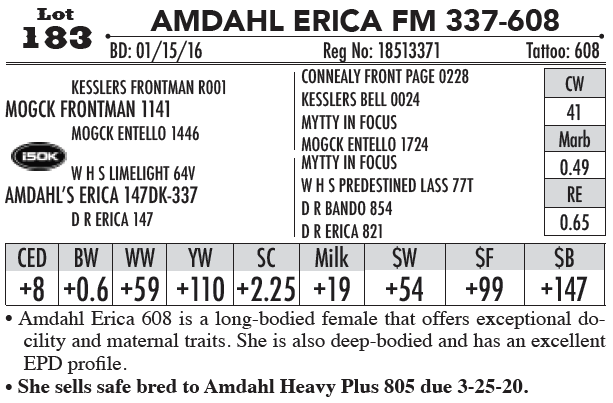 Lot
183

AMDAHL ERICA FM 337-608

BD: 01/15/16 Reg No: 18513371 Tattoo: 608

KESSLERS FRONTMAN R001
MOGCK FRONTMAN 1141
MOGCK ENTELLO 1446

i50K

W H S LIMELIGHT 64V
AMDAHL'S ERICA 147DK-337
D R ERICA 147

CONNEALY FRONT PAGE 0228
KESSLERS BELL 0024
MYTTY IN FOCUS
MOGCK ENTELLO 1724
MYTTY IN FOCUS
W H S PREDESTINED LASS 77T
D R BANDO 854
D R ERICA 821

CW
41
Marb
0.49
RE
0.65

| CED | BW | WW | YW | SC | Milk | $W | $F | $B |
|---|---|---|---|---|---|---|---|---|
| +8 | +0.6 | +59 | +110 | +2.25 | +19 | +54 | +99 | +147 |

• Amdahl Erica 608 is a long-bodied female that offers exceptional docility and maternal traits. She is also deep-bodied and has an excellent EPD profile.

• She sells safe bred to Amdahl Heavy Plus 805 due 3-25-20.